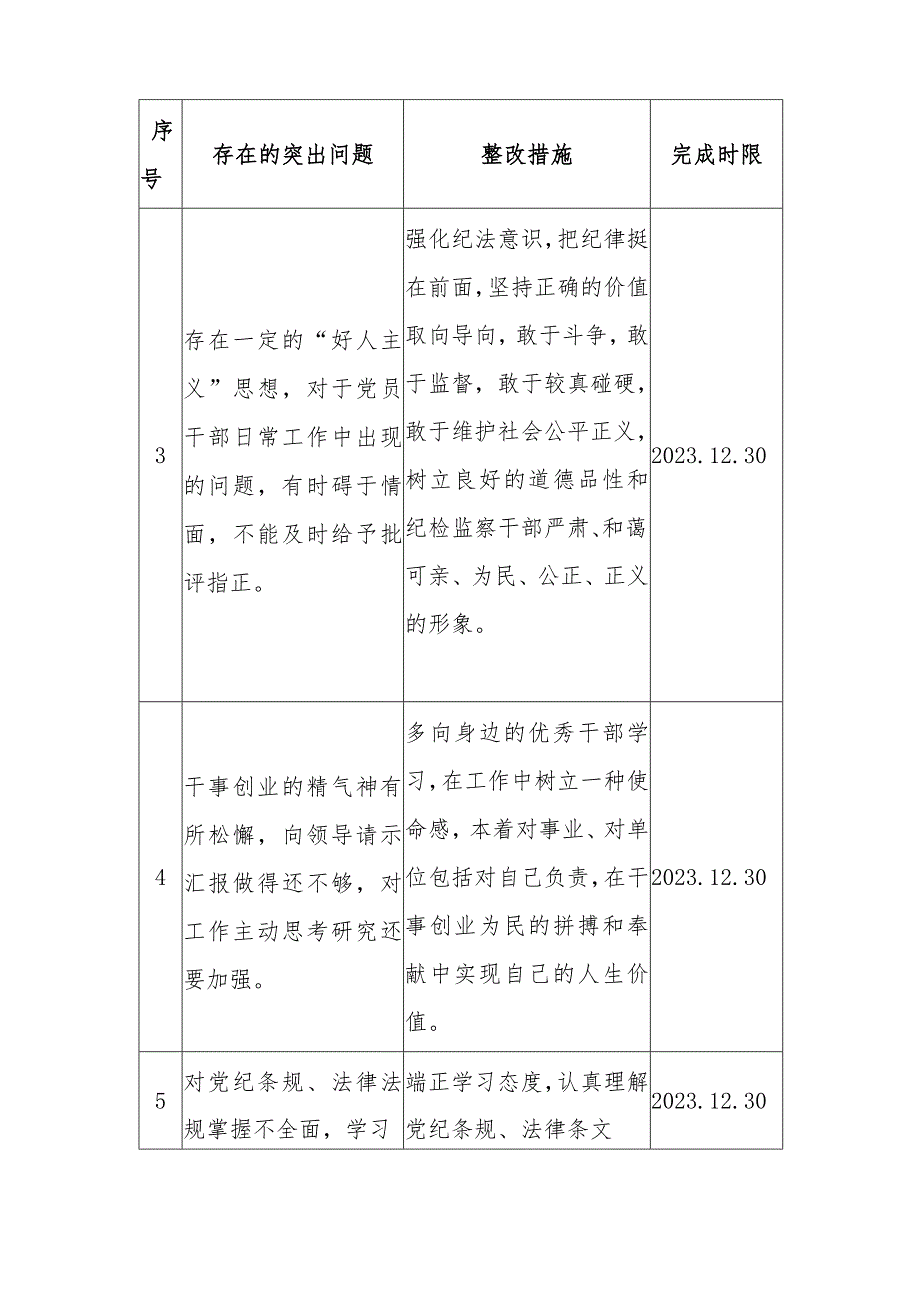 | 序号 | 存在的突出问题 | 整改措施 | 完成时限 |
|---|---|---|---|
| 3 | 存在一定的“好人主义”思想，对于党员干部日常工作中出现的问题，有时碍于情面，不能及时给予批评指正。 | 强化纪法意识，把纪律挺在前面，坚持正确的价值取向导向，敢于斗争，敢于监督，敢于较真碰硬，敢于维护社会公平正义，树立良好的道德品性和纪检监察干部严肃、和蔼可亲、为民、公正、正义的形象。 | 2023.12.30 |
| 4 | 干事创业的精气神有所松懈，向领导请示汇报做得还不够，对工作主动思考研究还要加强。 | 多向身边的优秀干部学习，在工作中树立一种使命感，本着对事业、对单位包括对自己负责，在干事创业为民的拼搏和奉献中实现自己的人生价值。 | 2023.12.30 |
| 5 | 对党纪条规、法律法规掌握不全面，学习 | 端正学习态度，认真理解党纪条规、法律条文 | 2023.12.30 |